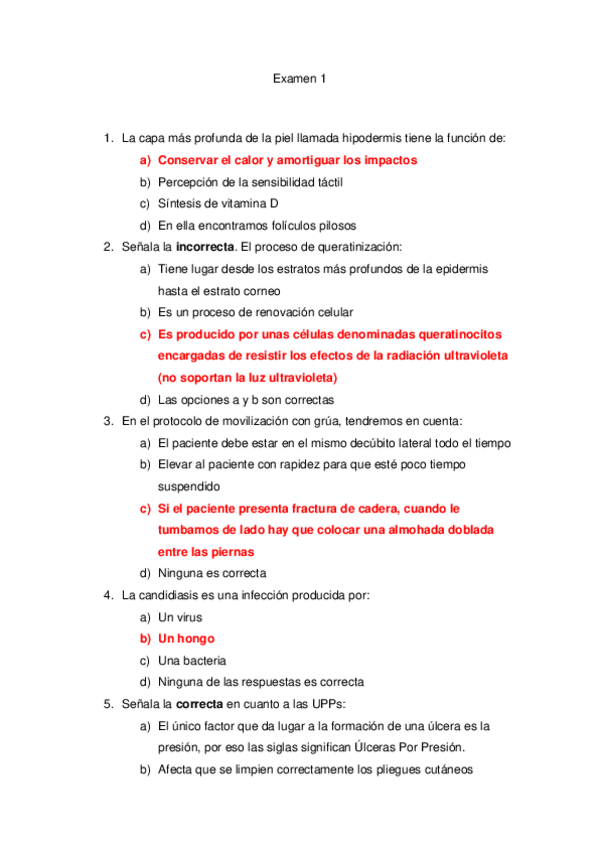 Examen 1

1. La capa más profunda de la piel llamada hipodermis tiene la función de:
a) Conservar el calor y amortiguar los impactos
b) Percepción de la sensibilidad táctil
c) Síntesis de vitamina D
d) En ella encontramos folículos pilosos

2. Señala la incorrecta. El proceso de queratinización:
a) Tiene lugar desde los estratos más profundos de la epidermis hasta el estrato corneo
b) Es un proceso de renovación celular
c) Es producido por unas células denominadas queratinocitos encargadas de resistir los efectos de la radiación ultravioleta (no soportan la luz ultravioleta)
d) Las opciones a y b son correctas

3. En el protocolo de movilización con grúa, tendremos en cuenta:
a) El paciente debe estar en el mismo decúbito lateral todo el tiempo
b) Elevar al paciente con rapidez para que esté poco tiempo suspendido
c) Si el paciente presenta fractura de cadera, cuando le tumbamos de lado hay que colocar una almohada doblada entre las piernas
d) Ninguna es correcta

4. La candidiasis es una infección producida por:
a) Un virus
b) Un hongo
c) Una bacteria
d) Ninguna de las respuestas es correcta

5. Señala la correcta en cuanto a las UPPs:
a) El único factor que da lugar a la formación de una úlcera es la presión, por eso las siglas significan Úlceras Por Presión.
b) Afecta que se limpien correctamente los pliegues cutáneos